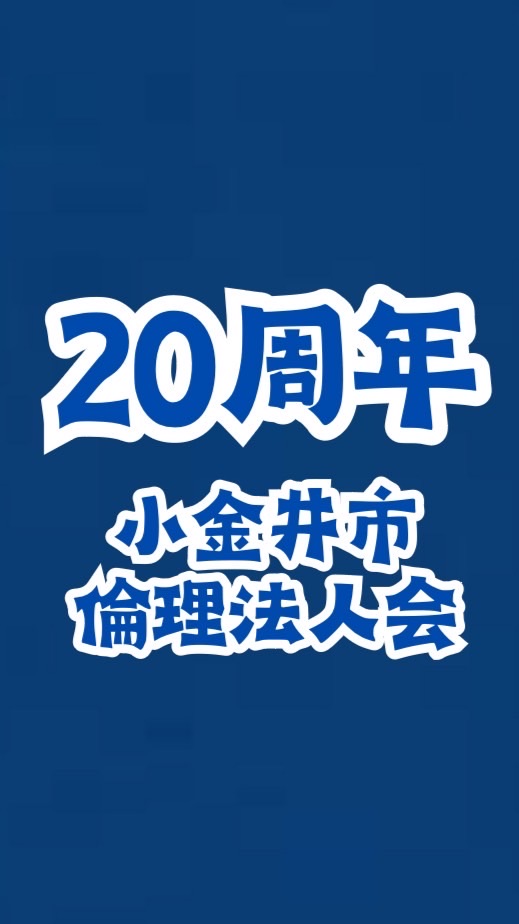 20周年

小金井市
倫理法人会